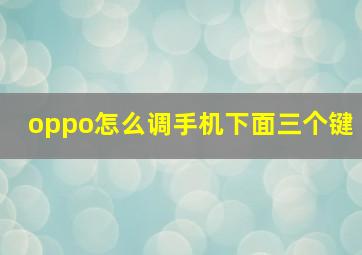 oppo怎么调手机下面三个键